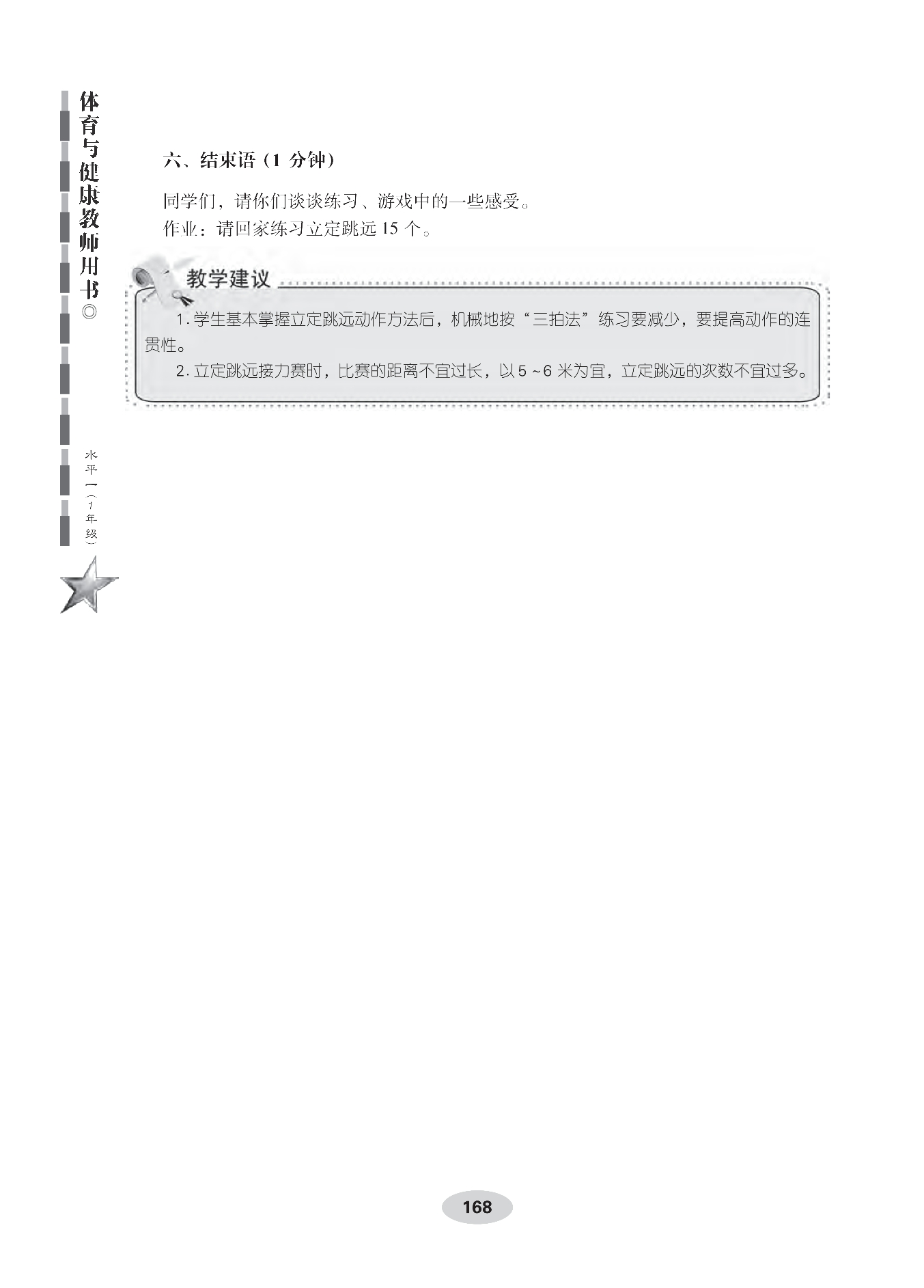 体育与健康教师用书◎

水平一（1年级）

六、结束语（1 分钟）

同学们，请你们谈谈练习、游戏中的一些感受。
作业：请回家练习立定跳远 15 个。

教学建议

1. 学生基本掌握立定跳远动作方法后，机械地按“三拍法”练习要减少，要提高动作的连贯性。

2. 立定跳远接力赛时，比赛的距离不宜过长，以 5 ~ 6 米为宜，立定跳远的次数不宜过多。

168